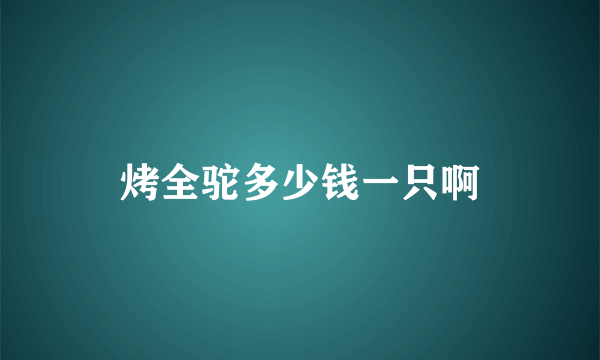 烤全驼多少钱一只啊